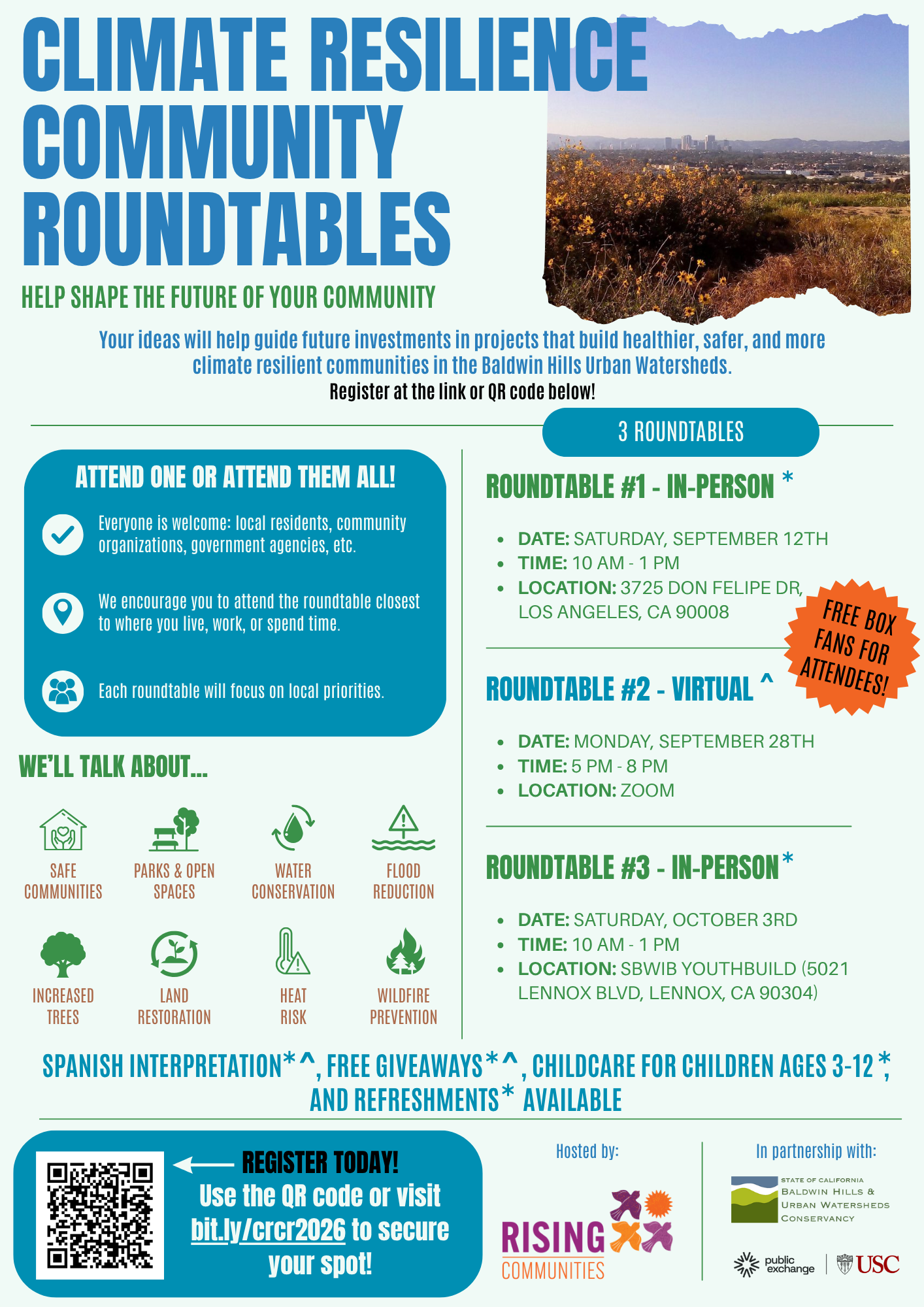 CLIMATE RESILIENCE COMMUNITY ROUNDTABLES

HELP SHAPE THE FUTURE OF YOUR COMMUNITY

Your ideas will help guide future investments in projects that build healthier, safer, and more climate resilient communities in the Baldwin Hills Urban Watersheds.

Register at the link or QR code below!

ATTEND ONE OR ATTEND THEM ALL!

Everyone is welcome: local residents, community organizations, government agencies, etc.

We encourage you to attend the roundtable closest to where you live, work, or spend time.

Each roundtable will focus on local priorities.

WE'LL TALK ABOUT...

SAFE COMMUNITIES

PARKS & OPEN SPACES

WATER CONSERVATION

FLOOD REDUCTION

INCREASED TREES

LAND RESTORATION

HEAT RISK

WILDFIRE PREVENTION

3 ROUNDTABLES

ROUNDTABLE #1 - IN-PERSON *

• DATE: SATURDAY, SEPTEMBER 12TH
• TIME: 10 AM - 1 PM
• LOCATION: 3725 DON FELIPE DR, LOS ANGELES, CA 90008

FREE BOX FANS FOR ATTENDEES!

ROUNDTABLE #2 - VIRTUAL ^

• DATE: MONDAY, SEPTEMBER 28TH
• TIME: 5 PM - 8 PM
• LOCATION: ZOOM

ROUNDTABLE #3 - IN-PERSON *

• DATE: SATURDAY, OCTOBER 3RD
• TIME: 10 AM - 1 PM
• LOCATION: SBWIB YOUTHBUILD (5021 LENNOX BLVD, LENNOX, CA 90304)

SPANISH INTERPRETATION*^, FREE GIVEAWAYS*^, CHILDCARE FOR CHILDREN AGES 3-12*, AND REFRESHMENTS* AVAILABLE

REGISTER TODAY!
Use the QR code or visit bit.ly/crcr2026 to secure your spot!

Hosted by:

RISING COMMUNITIES

In partnership with:

STATE OF CALIFORNIA
BALDWIN HILLS & URBAN WATERSHEDS CONSERVANCY

public exchange

USC